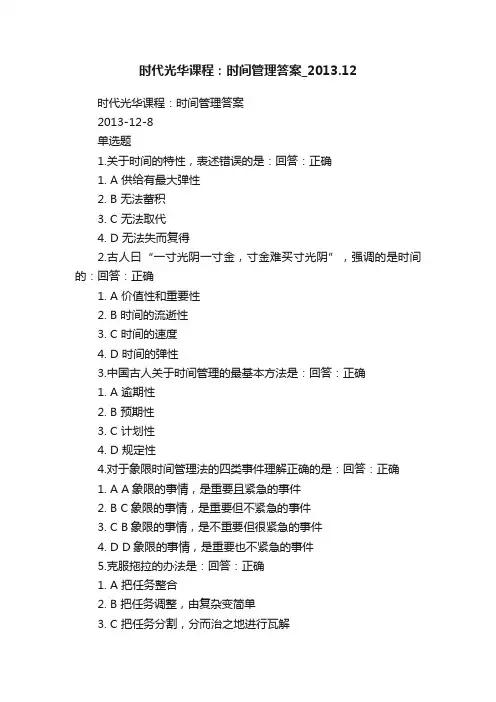 时代光华课程：时间管理答案_2013.12

时代光华课程：时间管理答案

2013-12-8

单选题

1.关于时间的特性，表述错误的是：回答：正确

1. A 供给有最大弹性

2. B 无法蓄积

3. C 无法取代

4. D 无法失而复得

2.古人曰“一寸光阴一寸金，寸金难买寸光阴”，强调的是时间的：回答：正确

1. A 价值性和重要性

2. B 时间的流逝性

3. C 时间的速度

4. D 时间的弹性

3.中国古人关于时间管理的最基本方法是：回答：正确

1. A 逾期性

2. B 预期性

3. C 计划性

4. D 规定性

4.对于象限时间管理法的四类事件理解正确的是：回答：正确

1. A A 象限的事情，是重要且紧急的事件

2. B C 象限的事情，是重要但不紧急的事件

3. C B 象限的事情，是不重要但很紧急的事件

4. D D 象限的事情，是重要也不紧急的事件

5.克服拖拉的办法是：回答：正确

1. A 把任务整合

2. B 把任务调整，由复杂变简单

3. C 把任务分割，分而治之地进行瓦解